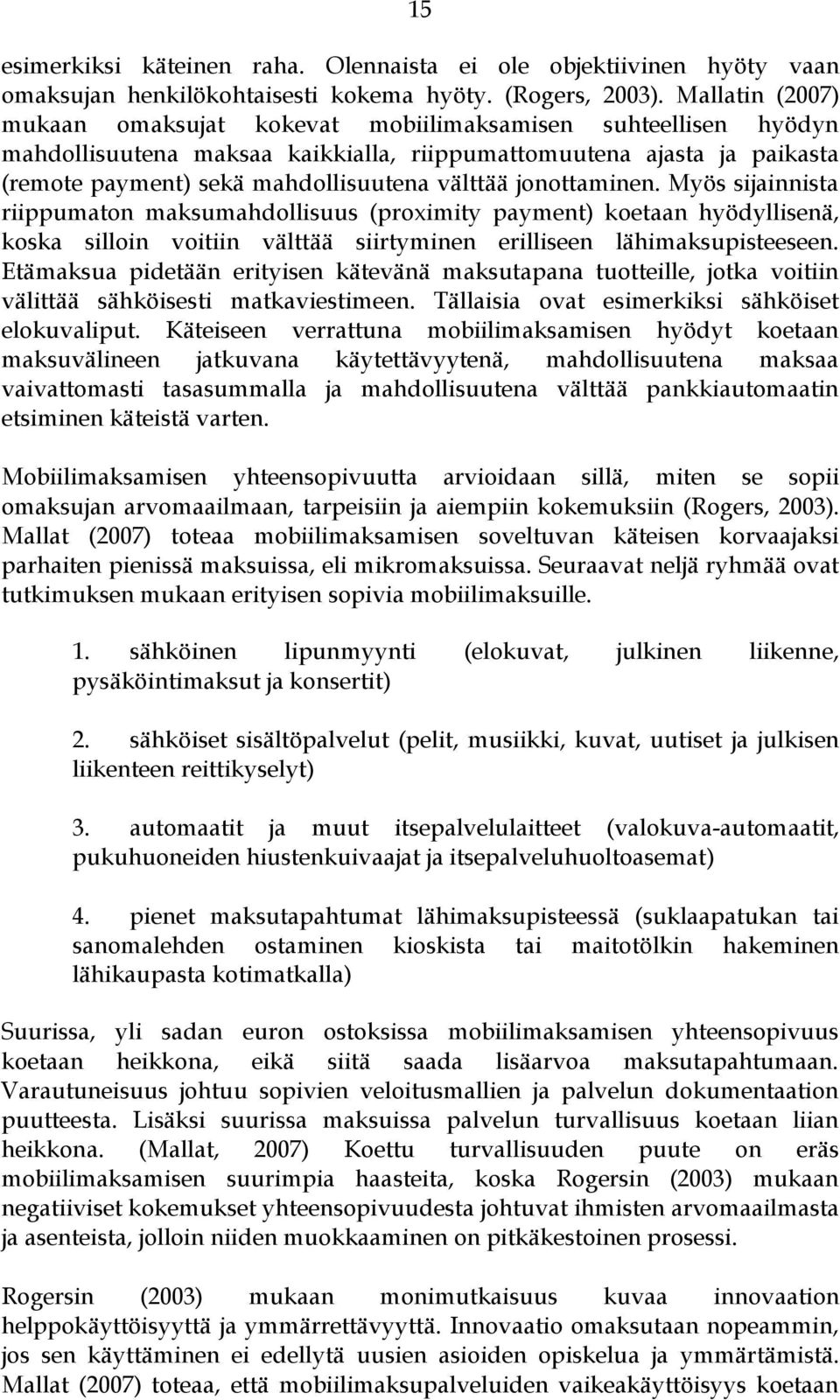 15

esimerkiksi käteinen raha. Olennaista ei ole objektiivinen hyöty vaan omaksujan henkilökohtaisesti kokema hyöty. (Rogers, 2003). Mallatin (2007) mukaan omaksujat kokevat mobiilimaksamisen suhteellisen hyödyn mahdollisuutena maksaa kaikkialla, riippumattomuutena ajasta ja paikasta (remote payment) sekä mahdollisuutena välttää jonottaminen. Myös sijainnista riippumaton maksumahdollisuus (proximity payment) koetaan hyödyllisenä, koska silloin voitiin välttää siirtyminen erilliseen lähimaksupisteeseen. Etämaksua pidetään erityisen kätevänä maksutapana tuotteille, jotka voitiin välittää sähköisesti matkaviestimeen. Tällaisia ovat esimerkiksi sähköiset elokuvaliput. Käteiseen verrattuna mobiilimaksamisen hyödyt koetaan maksuvälineen jatkuvana käytettävyytenä, mahdollisuutena maksaa vaivattomasti tasasummalla ja mahdollisuutena välttää pankkiautomaatin etsiminen käteistä varten.

Mobiilimaksamisen yhteensopivuutta arvioidaan sillä, miten se sopii omaksujan arvomaailmaan, tarpeisiin ja aiempiin kokemuksiin (Rogers, 2003). Mallat (2007) toteaa mobiilimaksamisen soveltuvan käteisen korvaajaksi parhaiten pienissä maksuissa, eli mikromaksuissa. Seuraavat neljä ryhmää ovat tutkimuksen mukaan erityisen sopivia mobiilimaksuille.

1. sähköinen lipunmyynti (elokuvat, julkinen liikenne, pysäköintimaksut ja konsertit)

2. sähköiset sisältöpalvelut (pelit, musiikki, kuvat, uutiset ja julkisen liikenteen reittikyselyt)

3. automaatit ja muut itsepalvelulaitteet (valokuva-automaatit, pukuhuoneiden hiustenkuivaajat ja itsepalveluhuoltoasemat)

4. pienet maksutapahtumat lähimaksupisteessä (suklaapatukan tai sanomalehden ostaminen kioskista tai maitotölkin hakeminen lähikaupasta kotimatkalla)

Suurissa, yli sadan euron ostoksissa mobiilimaksamisen yhteensopivuus koetaan heikkona, eikä siitä saada lisäarvoa maksutapahtumaan. Varautuneisuus johtuu sopivien veloitusmallien ja palvelun dokumentaation puutteesta. Lisäksi suurissa maksuissa palvelun turvallisuus koetaan liian heikkona. (Mallat, 2007) Koettu turvallisuuden puute on eräs mobiilimaksamisen suurimpia haasteita, koska Rogersin (2003) mukaan negatiiviset kokemukset yhteensopivuudesta johtuvat ihmisten arvomaailmasta ja asenteista, jolloin niiden muokkaaminen on pitkäkestoinen prosessi.

Rogersin (2003) mukaan monimutkaisuus kuvaa innovaation helppokäyttöisyyttä ja ymmärrettävyyttä. Innovaatio omaksutaan nopeammin, jos sen käyttäminen ei edellytä uusien asioiden opiskelua ja ymmärtämistä. Mallat (2007) toteaa, että mobiilimaksupalveluiden vaikeakäyttöisyys koetaan